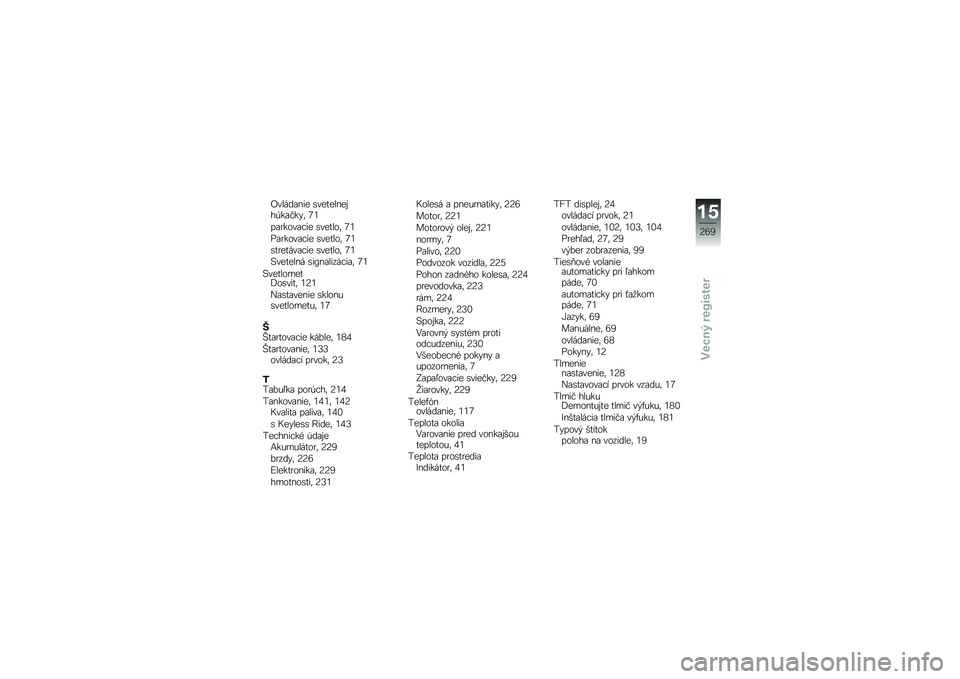 Ovládanie svetelnej húkačky, 71
parkovacie svetlo, 71
Parkovacie svetlo, 71
stretávacie svetlo, 71
Svetelná signalizácia, 71
Svetlomet
Dosvit, 121
Nastavenie sklonu svetlometu, 17

Š
Štartovacie káble, 184
Štartovanie, 133
ovládací prvok, 23

T
Tabuľka porúch, 214
Tankovanie, 141, 142
Kvalita paliva, 140
s Keyless Ride, 143
Technické údaje
Akumulátor, 229
brzdy, 226
Elektronika, 229
hmotnosti, 231

Kolesá a pneumatiky, 226
Motor, 221
Motorový olej, 221
normy, 7
Palivo, 220
Podvozok vozidla, 225
Pohon zadného kolesa, 224
prevodovka, 223
rám, 224
Rozmery, 230
Spojka, 222
Varovný systém proti odcudzeniu, 230
Všeobecné pokyny a upozornenia, 7
Zapaľovacie sviečky, 229
Žiarovky, 229
Telefón
ovládanie, 117
Teplota okolia
Varovanie pred vonkajšou teplotou, 41
Teplota prostredia
Indikátor, 41

TFT displej, 24
ovládací prvok, 21
ovládanie, 102, 103, 104
Prehľad, 27, 29
výber zobrazenia, 99
Tiesňové volanie
automaticky pri ľahkom páde, 70
automaticky pri ťažkom páde, 71
Jazyk, 69
Manuálne, 69
ovládanie, 68
Pokyny, 12
Tlmenie
nastavenie, 128
Nastavovací prvok vzadu, 17
Tlmič hluku
Demontujte tlmič výfuku, 180
Inštalácia tlmiča výfuku, 181
Typový štítok
poloha na vozidle, 19

15
269
Vecný register

carmanualsonline.info